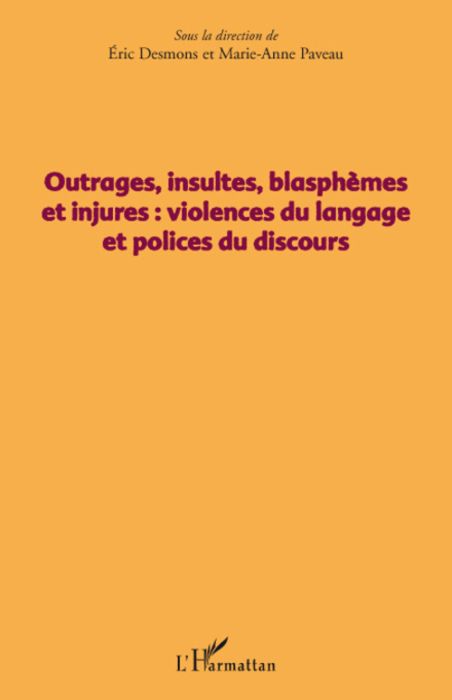 Sous la direction de
Éric Desmons et Marie-Anne Paveau

Outrages, insultes, blasphèmes et injures : violences du langage et polices du discours

L'Harmattan